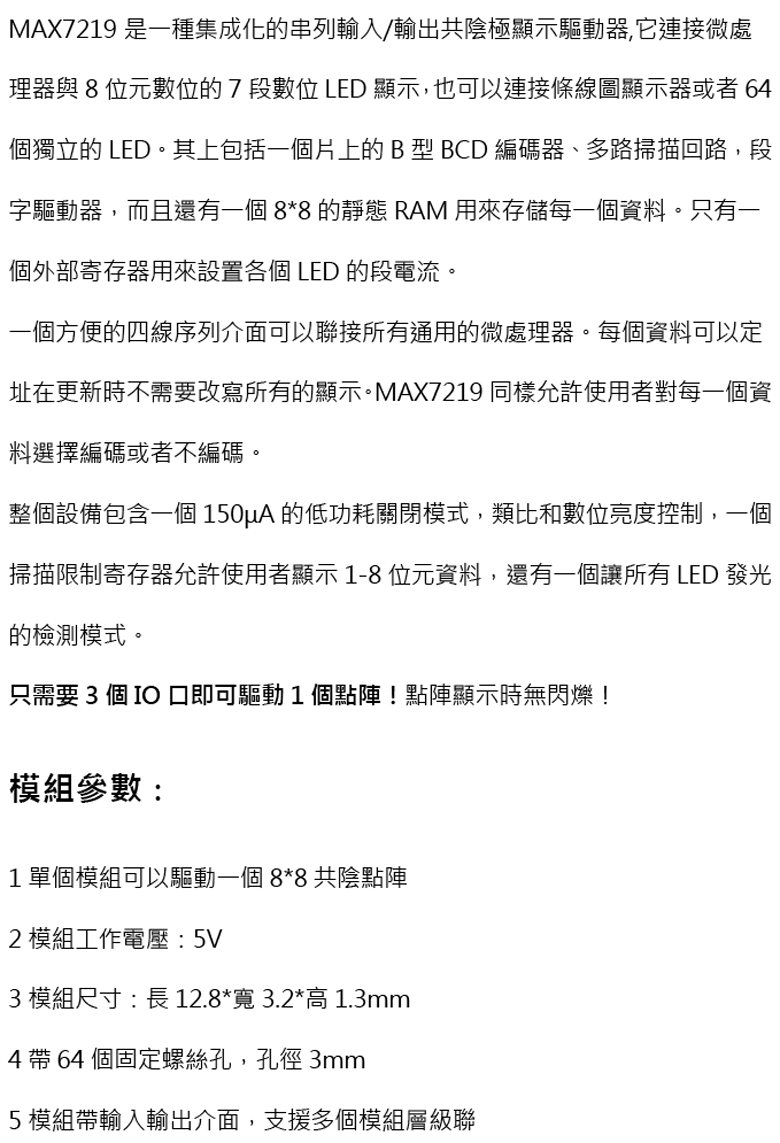 MAX7219是一種集成化的串列輸入/輸出共陰極顯示驅動器,它連接微處理器與8位元數位的7段數位LED顯示,也可以連接條線圖顯示器或者64個獨立的LED。其上包括一個片上的B型BCD編碼器、多路掃描回路,段字驅動器,而且還有一個8*8的靜態RAM用來存儲每一個資料。只有一個外部寄存器用來設置各個LED的段電流。

一個方便的四線序列介面可以聯接所有通用的微處理器。每個資料可以定址在更新時不需要改寫所有的顯示。MAX7219同樣允許使用者對每一個資料選擇編碼或者不編碼。

整個設備包含一個150μA的低功耗關閉模式,類比和數位亮度控制,一個掃描限制寄存器允許使用者顯示1-8位元資料,還有一個讓所有LED發光的檢測模式。

只需要3個IO口即可驅動1個點陣!點陣顯示時無閃爍!

模組參數:

1單個模組可以驅動一個8*8共陰點陣

2模組工作電壓:5V

3模組尺寸:長12.8*寬3.2*高1.3mm

4帶64個固定螺絲孔,孔徑3mm

5模組帶輸入輸出介面,支援多個模組層級聯